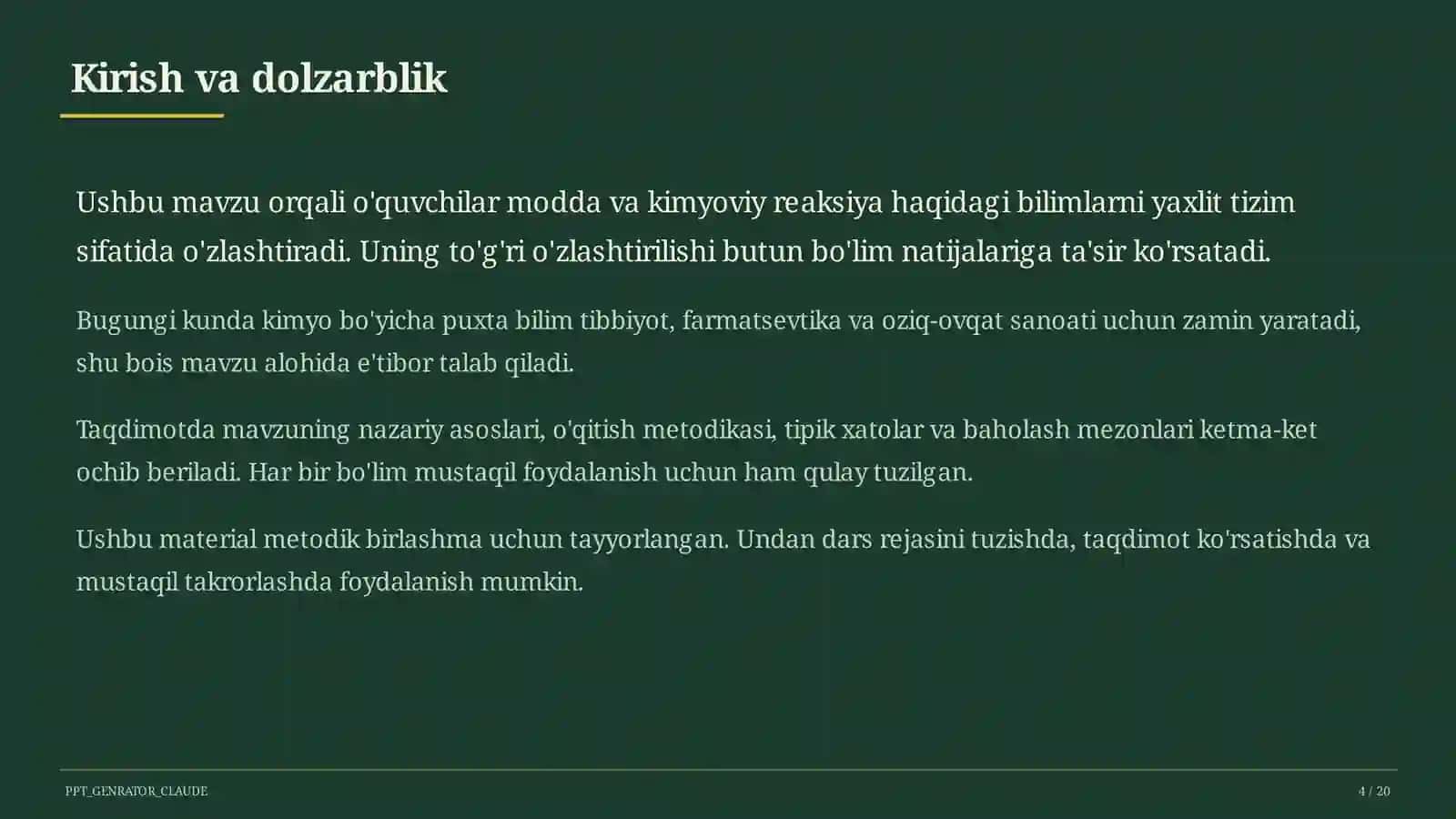 Kirish va dolzarblik

Ushbu mavzu orqali o'quvchilar modda va kimyoviy reaksiya haqidagi bilimlarni yaxlit tizim sifatida o'zlashtiradi. Uning to'g'ri o'zlashtirilishi butun bo'lim natijalariga ta'sir ko'rsatadi.

Bugungi kunda kimyo bo'yicha puxta bilim tibbiyot, farmatsevtika va oziq-ovqat sanoati uchun zamin yaratadi, shu bois mavzu alohida e'tibor talab qiladi.

Taqdimotda mavzuning nazariy asoslari, o'qitish metodikasi, tipik xatolar va baholash mezonlari ketma-ket ochib beriladi. Har bir bo'lim mustaqil foydalanish uchun ham qulay tuzilgan.

Ushbu material metodik birlashma uchun tayyorlangan. Undan dars rejasini tuzishda, taqdimot ko'rsatishda va mustaqil takrorlashda foydalanish mumkin.

PPT_GENRATOR_CLAUDE

4 / 20